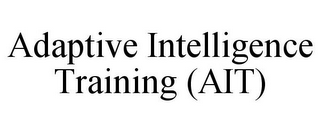 Adaptive Intelligence Training (AIT)